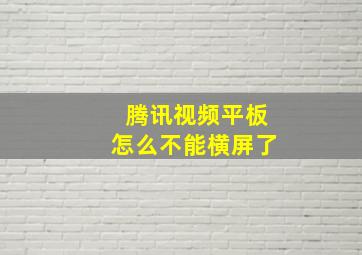 腾讯视频平板
怎么不能横屏了